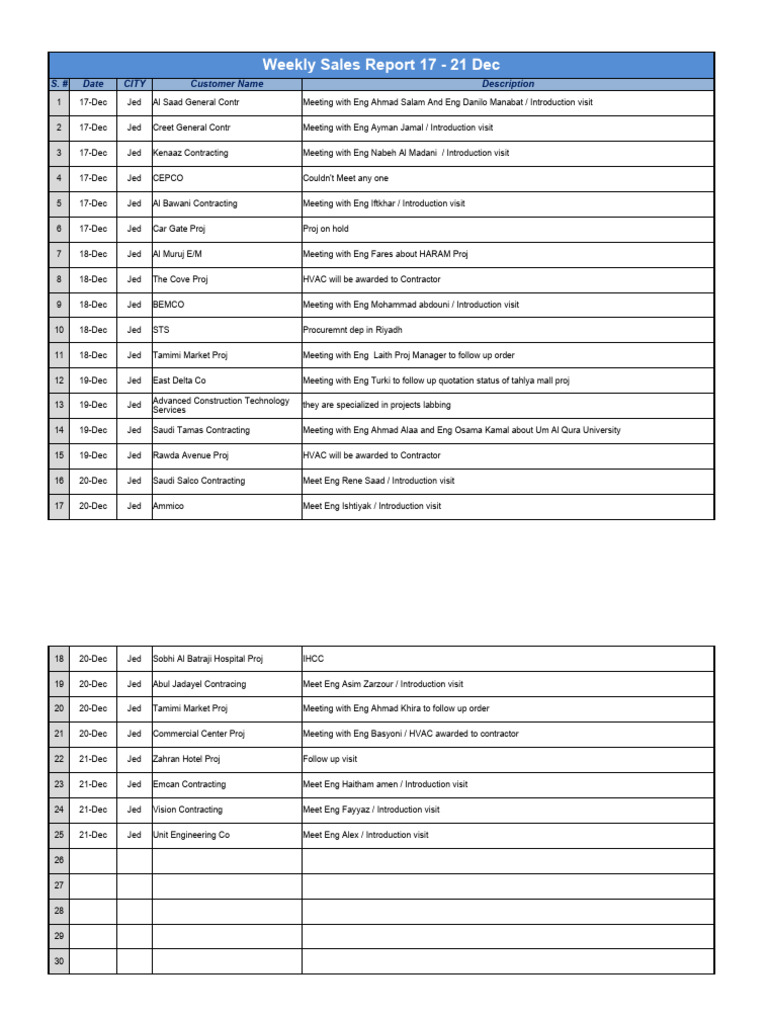 Weekly Sales Report 17 - 21 Dec

| S. # | Date | CITY | Customer Name | Description |
|---|---|---|---|---|
| 1 | 17-Dec | Jed | Al Saad General Contr | Meeting with Eng Ahmad Salam And Eng Danilo Manabat / Introduction visit |
| 2 | 17-Dec | Jed | Creet General Contr | Meeting with Eng Ayman Jamal / Introduction visit |
| 3 | 17-Dec | Jed | Kenaaz Contracting | Meeting with Eng Nabeh Al Madani / Introduction visit |
| 4 | 17-Dec | Jed | CEPCO | Couldn't Meet any one |
| 5 | 17-Dec | Jed | Al Bawani Contracting | Meeting with Eng Iftkhar / Introduction visit |
| 6 | 17-Dec | Jed | Car Gate Proj | Proj on hold |
| 7 | 18-Dec | Jed | Al Muruj E/M | Meeting with Eng Fares about HARAM Proj |
| 8 | 18-Dec | Jed | The Cove Proj | HVAC will be awarded to Contractor |
| 9 | 18-Dec | Jed | BEMCO | Meeting with Eng Mohammad abdouni / Introduction visit |
| 10 | 18-Dec | Jed | STS | Procuremnt dep in Riyadh |
| 11 | 18-Dec | Jed | Tamimi Market Proj | Meeting with Eng Laith Proj Manager to follow up order |
| 12 | 19-Dec | Jed | East Delta Co | Meeting with Eng Turki to follow up quotation status of tahlya mall proj |
| 13 | 19-Dec | Jed | Advanced Construction Technology Services | they are specialized in projects labbing |
| 14 | 19-Dec | Jed | Saudi Tamas Contracting | Meeting with Eng Ahmad Alaa and Eng Osama Kamal about Um Al Qura University |
| 15 | 19-Dec | Jed | Rawda Avenue Proj | HVAC will be awarded to Contractor |
| 16 | 20-Dec | Jed | Saudi Salco Contracting | Meet Eng Rene Saad / Introduction visit |
| 17 | 20-Dec | Jed | Ammico | Meet Eng Ishtiyak / Introduction visit |

| | | | | |
|---|---|---|---|---|
| 18 | 20-Dec | Jed | Sobhi Al Batraji Hospital Proj | IHCC |
| 19 | 20-Dec | Jed | Abul Jadayel Contracing | Meet Eng Asim Zarzour / Introduction visit |
| 20 | 20-Dec | Jed | Tamimi Market Proj | Meeting with Eng Ahmad Khira to follow up order |
| 21 | 20-Dec | Jed | Commercial Center Proj | Meeting with Eng Basyoni / HVAC awarded to contractor |
| 22 | 21-Dec | Jed | Zahran Hotel Proj | Follow up visit |
| 23 | 21-Dec | Jed | Emcan Contracting | Meet Eng Haitham amen / Introduction visit |
| 24 | 21-Dec | Jed | Vision Contracting | Meet Eng Fayyaz / Introduction visit |
| 25 | 21-Dec | Jed | Unit Engineering Co | Meet Eng Alex / Introduction visit |
| 26 | | | | |
| 27 | | | | |
| 28 | | | | |
| 29 | | | | |
| 30 | | | | |